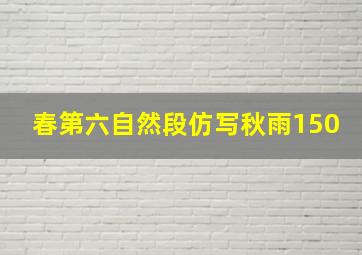 春第六自然段仿写秋雨150